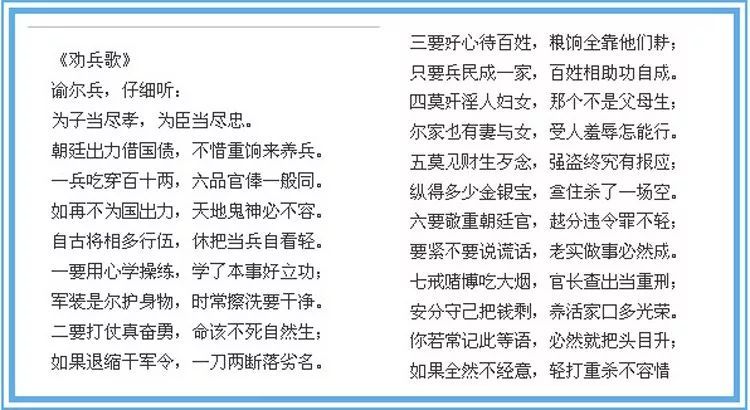 《劝兵歌》
谕尔兵，仔细听：
为子当尽孝，为臣当尽忠。
朝廷出力借国债，不惜重饷来养兵。
一兵吃穿百十两，六品官俸一般同。
如再不为国出力，天地鬼神必不容。
自古将相多行伍，休把当兵自看轻。
一要用心学操练，学了本事好立功；
军装是尔护身物，时常擦洗要干净。
二要打仗真奋勇，命该不死自然生；
如果退缩干军令，一刀两断落劣名。

三要好心待百姓，粮饷全靠他们耕；
只要兵民成一家，百姓相助功自成。
四莫奸淫人妇女，那个不是父母生；
尔家也有妻与女，受人羞辱怎能行。
五莫见财生歹念，强盗终究有报应；
纵得多少金银宝，拿住杀了一场空。
六要敬重朝廷官，越分违令罪不轻；
要紧不要说谎话，老实做事必然成。
七戒赌博吃大烟，官长查出当重刑；
安分守己把钱剩，养活家口多光荣。
你若常记此等语，必然就把头目升；
如果全然不经意，轻打重杀不容情